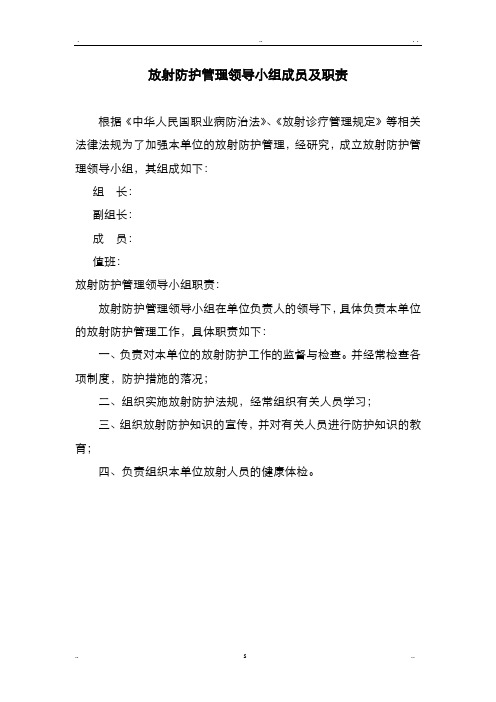 放射防护管理领导小组成员及职责

根据《中华人民国职业病防治法》、《放射诊疗管理规定》等相关法律法规为了加强本单位的放射防护管理，经研究，成立放射防护管理领导小组，其组成如下：

组　长：

副组长：

成　员：

值班：

放射防护管理领导小组职责：

放射防护管理领导小组在单位负责人的领导下，具体负责本单位的放射防护管理工作，具体职责如下：

一、负责对本单位的放射防护工作的监督与检查。并经常检查各项制度，防护措施的落况；

二、组织实施放射防护法规，经常组织有关人员学习；

三、组织放射防护知识的宣传，并对有关人员进行防护知识的教育；

四、负责组织本单位放射人员的健康体检。

5